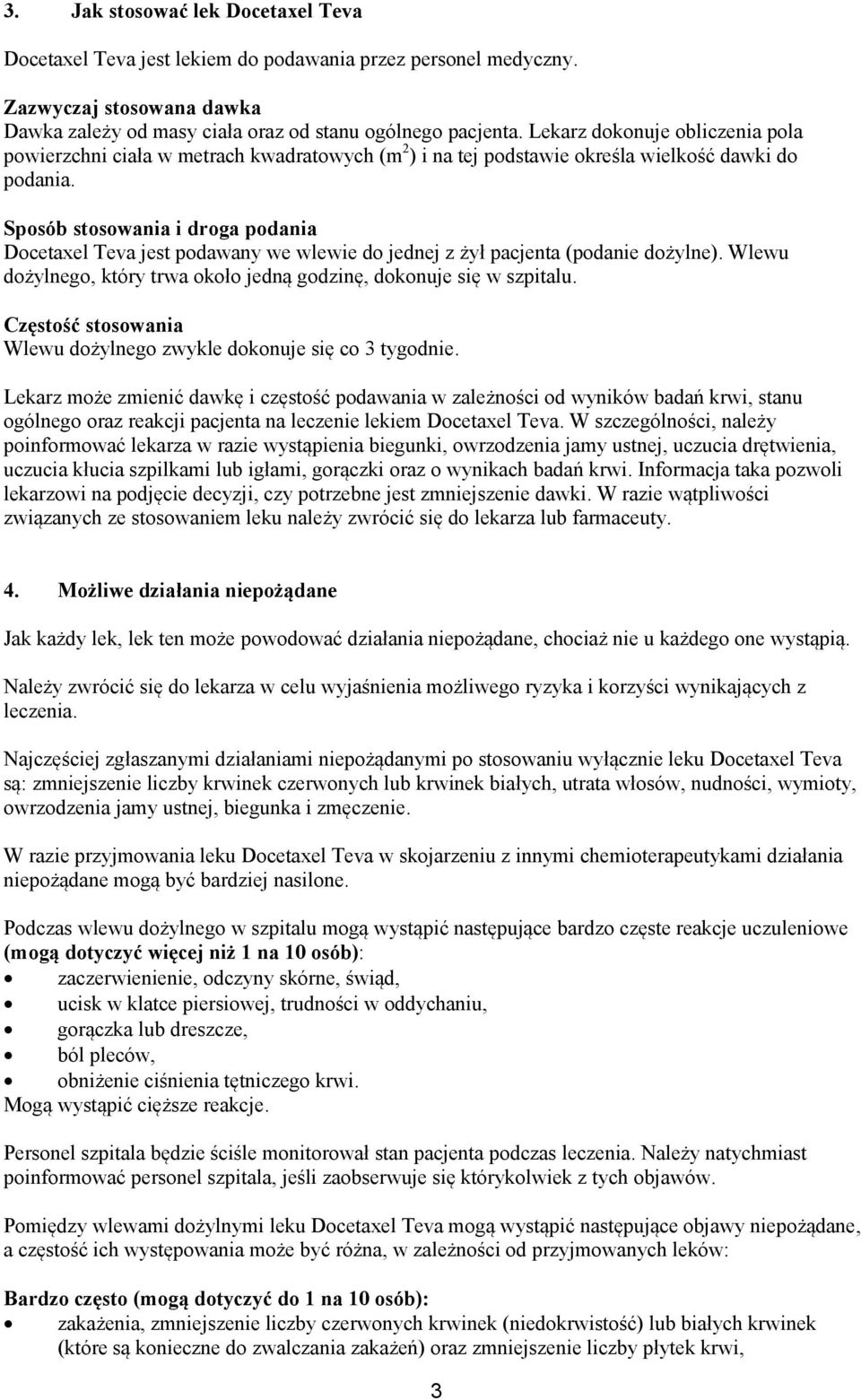 3. Jak stosować lek Docetaxel Teva

Docetaxel Teva jest lekiem do podawania przez personel medyczny.

Zazwyczaj stosowana dawka
Dawka zależy od masy ciała oraz od stanu ogólnego pacjenta. Lekarz dokonuje obliczenia pola powierzchni ciała w metrach kwadratowych ($m^2$) i na tej podstawie określa wielkość dawki do podania.

Sposób stosowania i droga podania
Docetaxel Teva jest podawany we wlewie do jednej z żył pacjenta (podanie dożylne). Wlewu dożylnego, który trwa około jedną godzinę, dokonuje się w szpitalu.

Częstość stosowania
Wlewu dożylnego zwykle dokonuje się co 3 tygodnie.

Lekarz może zmienić dawkę i częstość podawania w zależności od wyników badań krwi, stanu ogólnego oraz reakcji pacjenta na leczenie lekiem Docetaxel Teva. W szczególności, należy poinformować lekarza w razie wystąpienia biegunki, owrzodzenia jamy ustnej, uczucia drętwienia, uczucia kłucia szpilkami lub igłami, gorączki oraz o wynikach badań krwi. Informacja taka pozwoli lekarzowi na podjęcie decyzji, czy potrzebne jest zmniejszenie dawki. W razie wątpliwości związanych ze stosowaniem leku należy zwrócić się do lekarza lub farmaceuty.

4. Możliwe działania niepożądane

Jak każdy lek, lek ten może powodować działania niepożądane, chociaż nie u każdego one wystąpią.

Należy zwrócić się do lekarza w celu wyjaśnienia możliwego ryzyka i korzyści wynikających z leczenia.

Najczęściej zgłaszanymi działaniami niepożądanymi po stosowaniu wyłącznie leku Docetaxel Teva są: zmniejszenie liczby krwinek czerwonych lub krwinek białych, utrata włosów, nudności, wymioty, owrzodzenia jamy ustnej, biegunka i zmęczenie.

W razie przyjmowania leku Docetaxel Teva w skojarzeniu z innymi chemioterapeutykami działania niepożądane mogą być bardziej nasilone.

Podczas wlewu dożylnego w szpitalu mogą wystąpić następujące bardzo częste reakcje uczuleniowe (mogą dotyczyć więcej niż 1 na 10 osób):
• zaczerwienienie, odczyny skórne, świąd,
• ucisk w klatce piersiowej, trudności w oddychaniu,
• gorączka lub dreszcze,
• ból pleców,
• obniżenie ciśnienia tętniczego krwi.
Mogą wystąpić cięższe reakcje.

Personel szpitala będzie ściśle monitorował stan pacjenta podczas leczenia. Należy natychmiast poinformować personel szpitala, jeśli zaobserwuje się którykolwiek z tych objawów.

Pomiędzy wlewami dożylnymi leku Docetaxel Teva mogą wystąpić następujące objawy niepożądane, a częstość ich występowania może być różna, w zależności od przyjmowanych leków:

Bardzo często (mogą dotyczyć do 1 na 10 osób):
• zakażenia, zmniejszenie liczby czerwonych krwinek (niedokrwistość) lub białych krwinek (które są konieczne do zwalczania zakażeń) oraz zmniejszenie liczby płytek krwi,

3